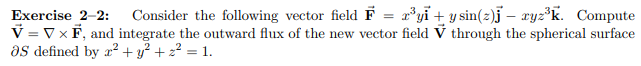 **Exercise 2–2:** Consider the following vector field $\vec{\mathbf{F}} = x^3y\vec{\mathbf{i}} + y\sin(z)\vec{\mathbf{j}} - xyz^3\vec{\mathbf{k}}$. Compute $\vec{\mathbf{V}} = \nabla \times \vec{\mathbf{F}}$, and integrate the outward flux of the new vector field $\vec{\mathbf{V}}$ through the spherical surface $\partial S$ defined by $x^2 + y^2 + z^2 = 1$.